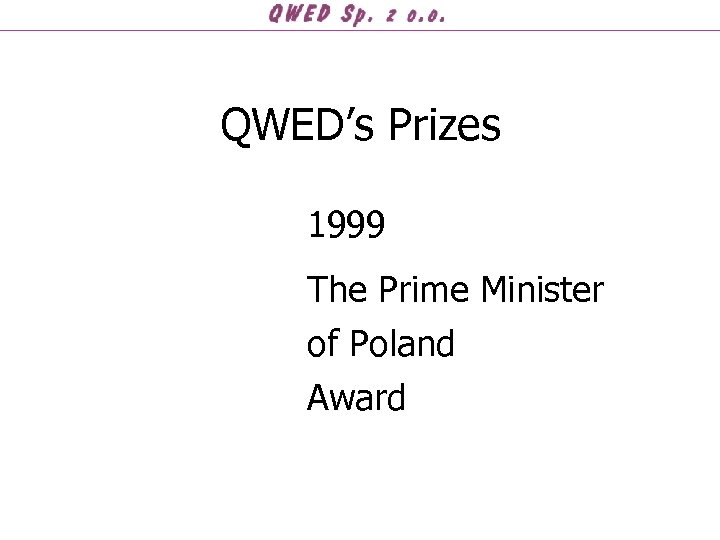 QWED Sp. z o.o.

QWED’s Prizes

1999

The Prime Minister of Poland Award